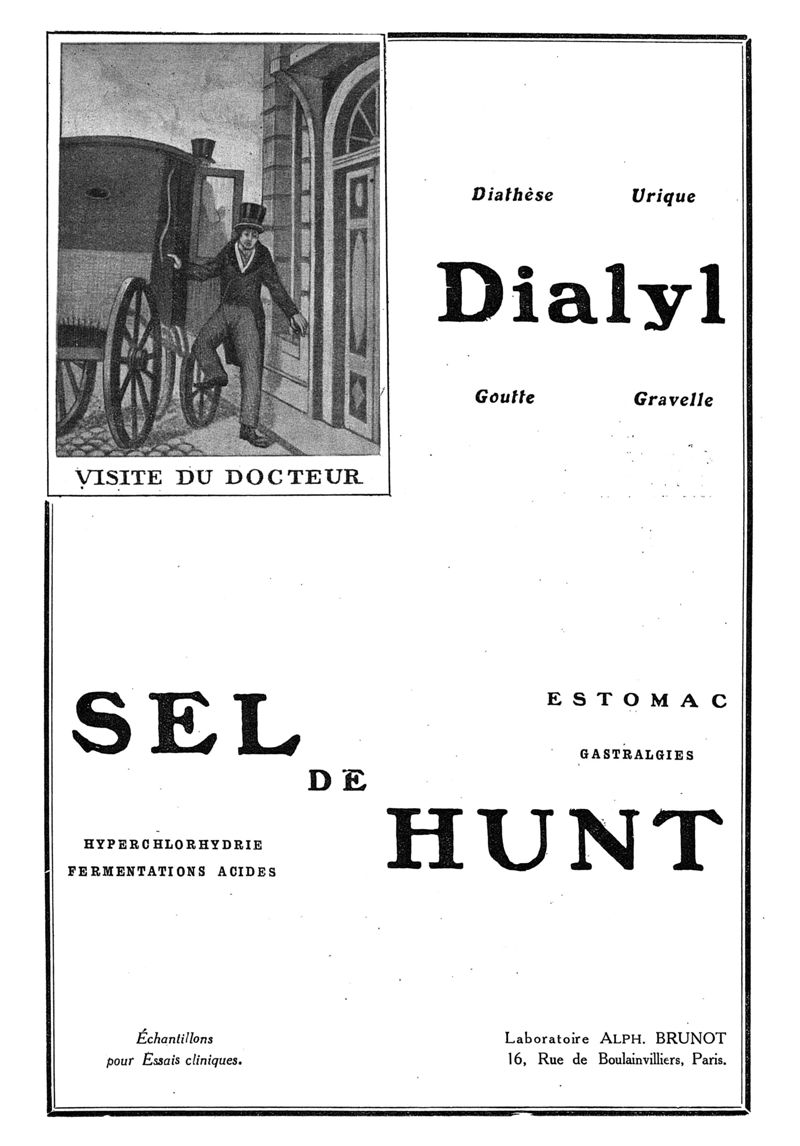 VISITE DU DOCTEUR

Diathèse Urique

Dialyl

Goutte Gravelle

SEL DE HUNT

ESTOMAC

GASTRALGIES

HYPERCHLORHYDRIE
FERMENTATIONS ACIDES

Échantillons pour Essais cliniques.

Laboratoire ALPH. BRUNOT
16, Rue de Boulainvilliers, Paris.